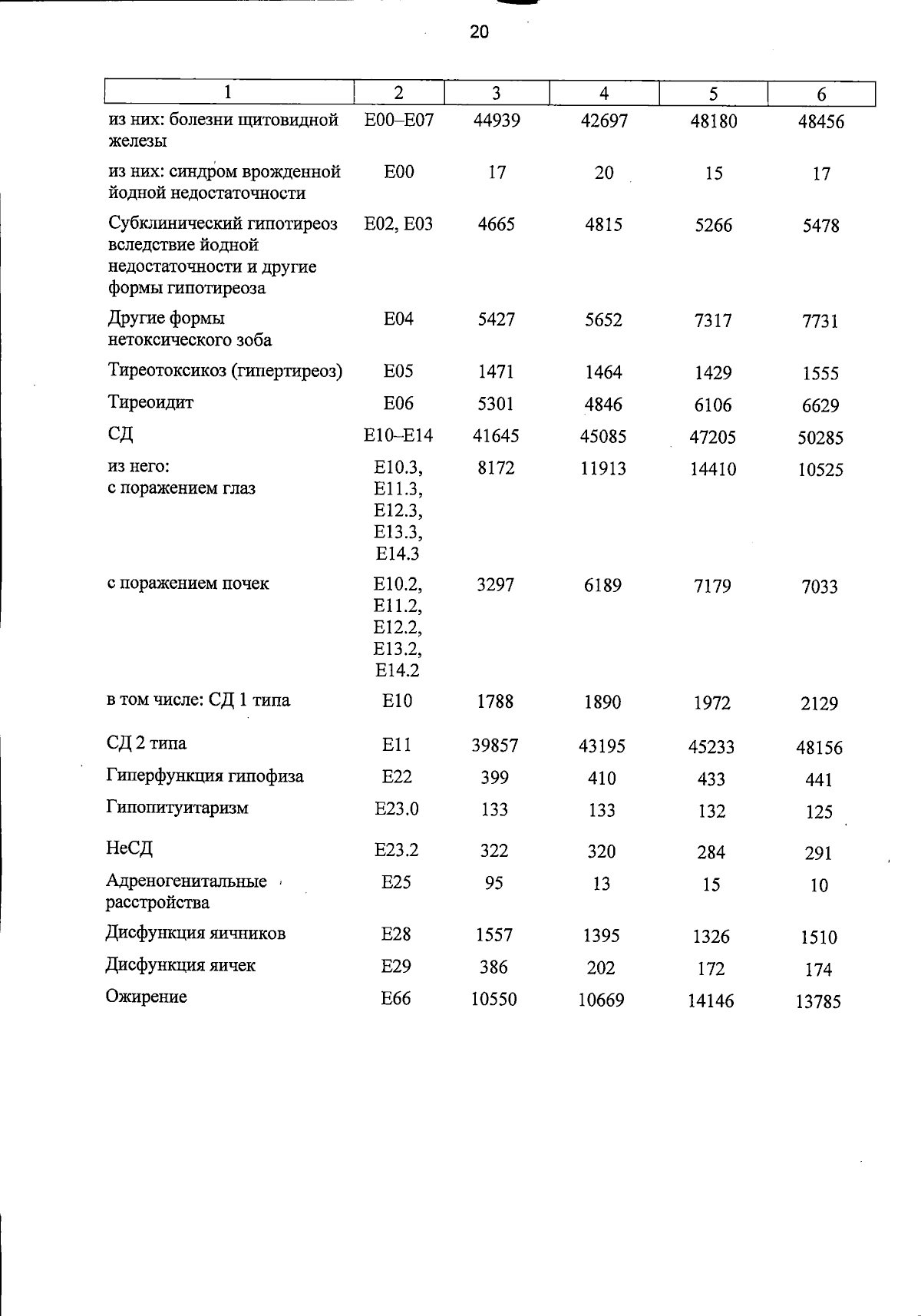 20

| 1 | 2 | 3 | 4 | 5 | 6 |
|---|---|---|---|---|---|
| из них: болезни щитовидной железы | E00–E07 | 44939 | 42697 | 48180 | 48456 |
| из них: синдром врожденной йодной недостаточности | E00 | 17 | 20 | 15 | 17 |
| Субклинический гипотиреоз вследствие йодной недостаточности и другие формы гипотиреоза | E02, E03 | 4665 | 4815 | 5266 | 5478 |
| Другие формы нетоксического зоба | E04 | 5427 | 5652 | 7317 | 7731 |
| Тиреотоксикоз (гипертиреоз) | E05 | 1471 | 1464 | 1429 | 1555 |
| Тиреоидит | E06 | 5301 | 4846 | 6106 | 6629 |
| СД | E10–E14 | 41645 | 45085 | 47205 | 50285 |
| из него: с поражением глаз | E10.3, E11.3, E12.3, E13.3, E14.3 | 8172 | 11913 | 14410 | 10525 |
| с поражением почек | E10.2, E11.2, E12.2, E13.2, E14.2 | 3297 | 6189 | 7179 | 7033 |
| в том числе: СД 1 типа | E10 | 1788 | 1890 | 1972 | 2129 |
| СД 2 типа | E11 | 39857 | 43195 | 45233 | 48156 |
| Гиперфункция гипофиза | E22 | 399 | 410 | 433 | 441 |
| Гипопитуитаризм | E23.0 | 133 | 133 | 132 | 125 |
| НеСД | E23.2 | 322 | 320 | 284 | 291 |
| Адреногенитальные расстройства | E25 | 95 | 13 | 15 | 10 |
| Дисфункция яичников | E28 | 1557 | 1395 | 1326 | 1510 |
| Дисфункция яичек | E29 | 386 | 202 | 172 | 174 |
| Ожирение | E66 | 10550 | 10669 | 14146 | 13785 |